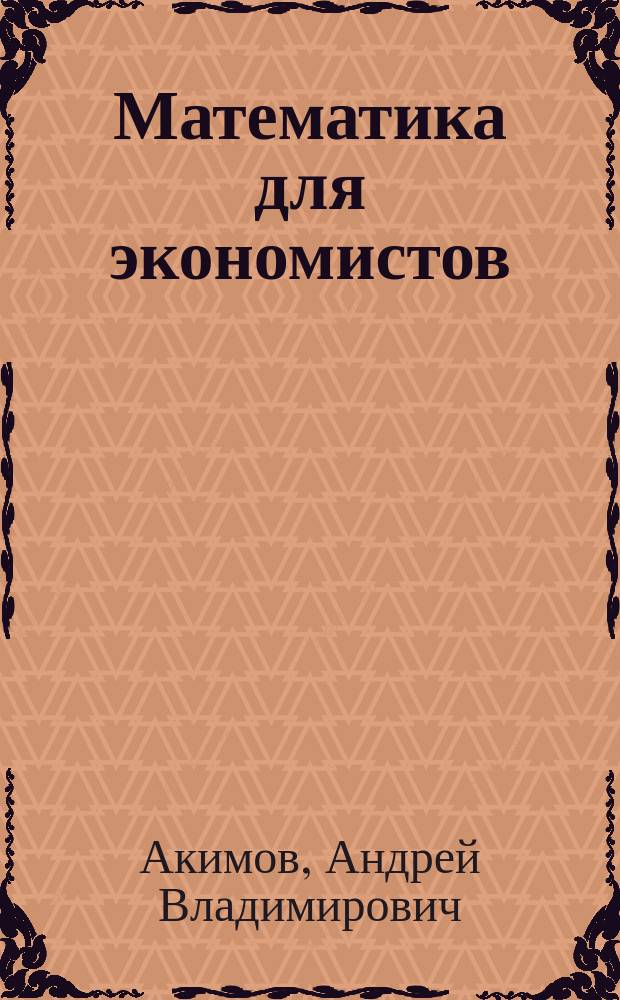 Математика для экономистов

Акимов, Андрей Владимирович